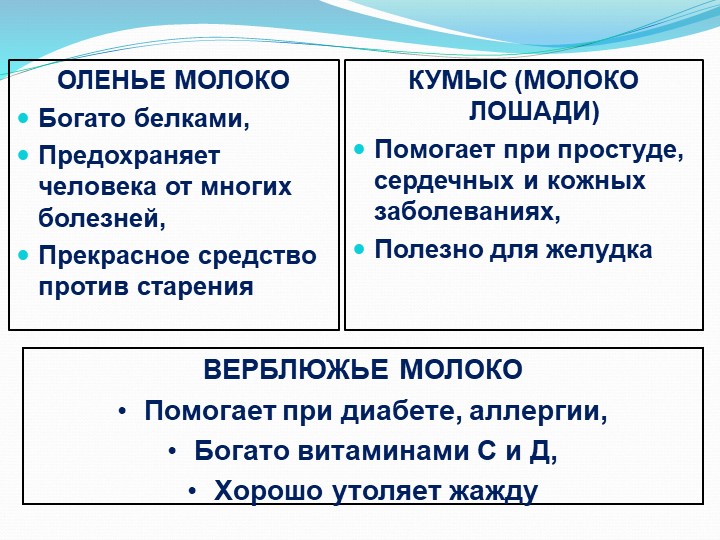 ОЛЕНЬЕ МОЛОКО

- Богато белками,
- Предохраняет человека от многих болезней,
- Прекрасное средство против старения

КУМЫС (МОЛОКО ЛОШАДИ)

- Помогает при простуде, сердечных и кожных заболеваниях,
- Полезно для желудка

ВЕРБЛЮЖЬЕ МОЛОКО

- Помогает при диабете, аллергии,
- Богато витаминами С и Д,
- Хорошо утоляет жажду